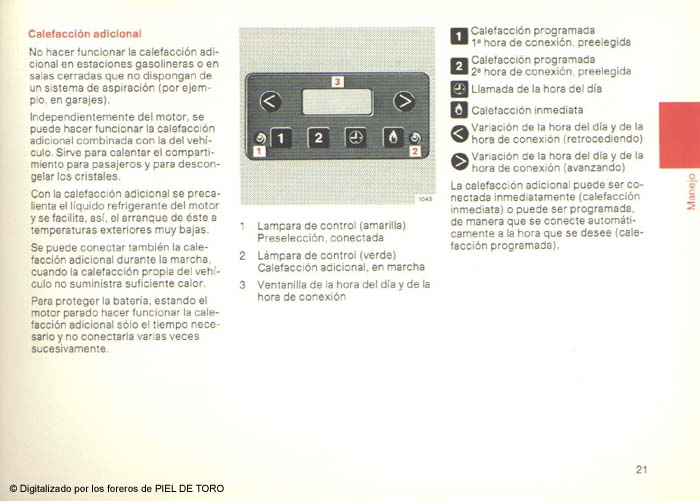 Calefacción adicional

No hacer funcionar la calefacción adicional en estaciones gasolineras o en salas cerradas que no dispongan de un sistema de aspiración (por ejemplo, en garajes).

Independientemente del motor, se puede hacer funcionar la calefacción adicional combinada con la del vehículo. Sirve para calentar el compartimiento para pasajeros y para descongelar los cristales.

Con la calefacción adicional se precalienta el líquido refrigerante del motor y se facilita, así, el arranque de éste a temperaturas exteriores muy bajas.

Se puede conectar también la calefacción adicional durante la marcha, cuando la calefacción propia del vehículo no suministra suficiente calor.

Para proteger la batería, estando el motor parado hacer funcionar la calefacción adicional sólo el tiempo necesario y no conectarla varias veces sucesivamente.

3
1 2
1 2
1049

1 Lampara de control (amarilla) Preselección, conectada
2 Lámpara de control (verde) Calefacción adicional, en marcha
3 Ventanilla de la hora del día y de la hora de conexión

1 Calefacción programada 1ª hora de conexión, preelegida
2 Calefacción programada 2ª hora de conexión, preelegida
Llamada de la hora del día
Calefacción inmediata
Variación de la hora del día y de la hora de conexión (retrocediendo)
Variación de la hora del día y de la hora de conexión (avanzando)

La calefacción adicional puede ser conectada inmediatamente (calefacción inmediata) o puede ser programada, de manera que se conecte automáticamente a la hora que se desee (calefacción programada).

Manejo

21

© Digitalizado por los foreros de PIEL DE TORO